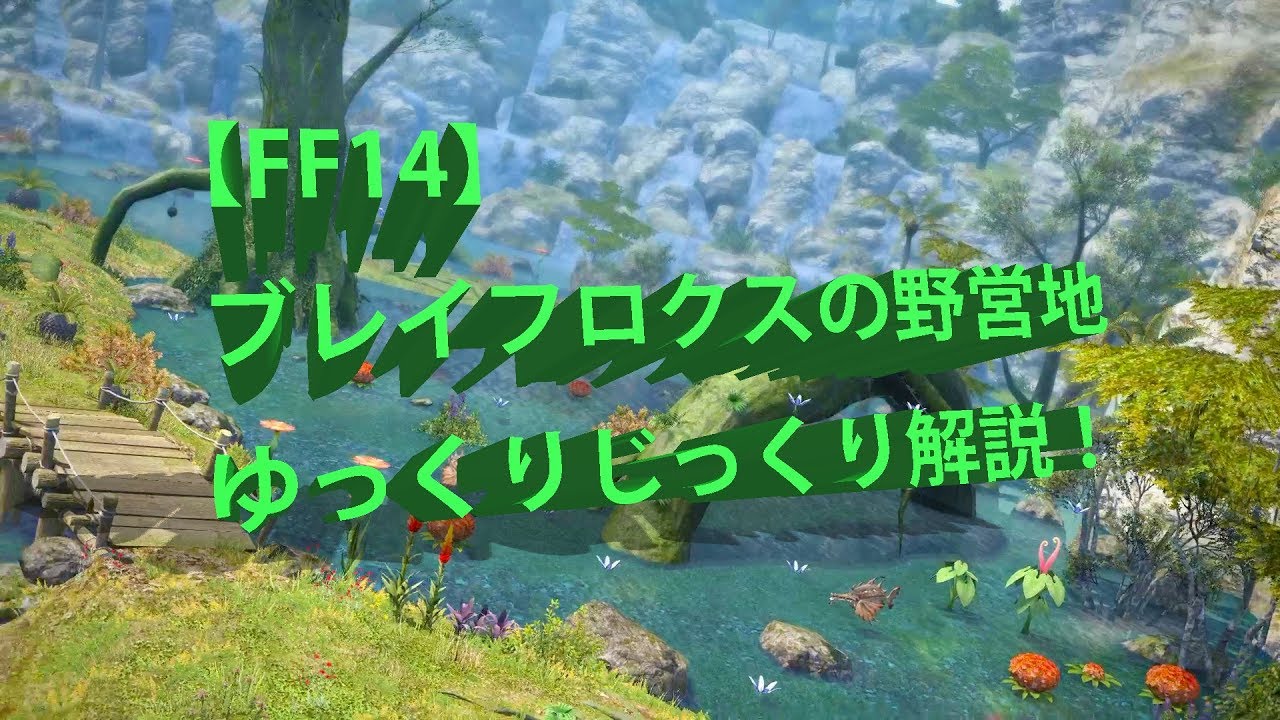 【FF14】
ブレイフロクスの野営地
ゆっくりじっくり解説！